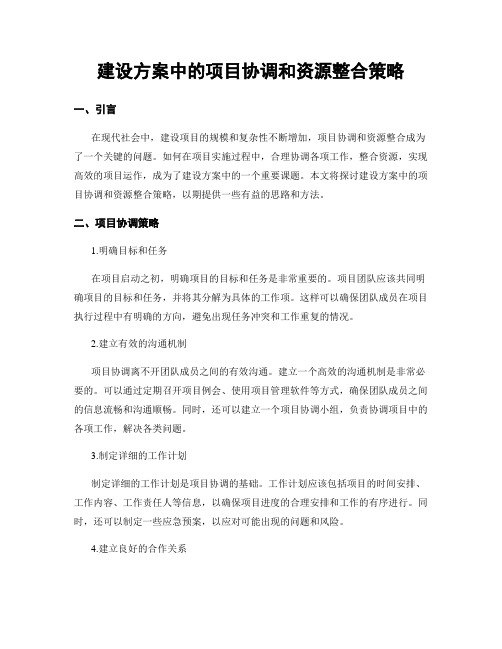 建设方案中的项目协调和资源整合策略

一、引言

在现代社会中，建设项目的规模和复杂性不断增加，项目协调和资源整合成为了一个关键的问题。如何在项目实施过程中，合理协调各项工作，整合资源，实现高效的项目运作，成为了建设方案中的一个重要课题。本文将探讨建设方案中的项目协调和资源整合策略，以期提供一些有益的思路和方法。

二、项目协调策略

1.明确目标和任务

在项目启动之初，明确项目的目标和任务是非常重要的。项目团队应该共同明确项目的目标和任务，并将其分解为具体的工作项。这样可以确保团队成员在项目执行过程中有明确的方向，避免出现任务冲突和工作重复的情况。

2.建立有效的沟通机制

项目协调离不开团队成员之间的有效沟通。建立一个高效的沟通机制是非常必要的。可以通过定期召开项目例会、使用项目管理软件等方式，确保团队成员之间的信息流畅和沟通顺畅。同时，还可以建立一个项目协调小组，负责协调项目中的各项工作，解决各类问题。

3.制定详细的工作计划

制定详细的工作计划是项目协调的基础。工作计划应该包括项目的时间安排、工作内容、工作责任人等信息，以确保项目进度的合理安排和工作的有序进行。同时，还可以制定一些应急预案，以应对可能出现的问题和风险。

4.建立良好的合作关系